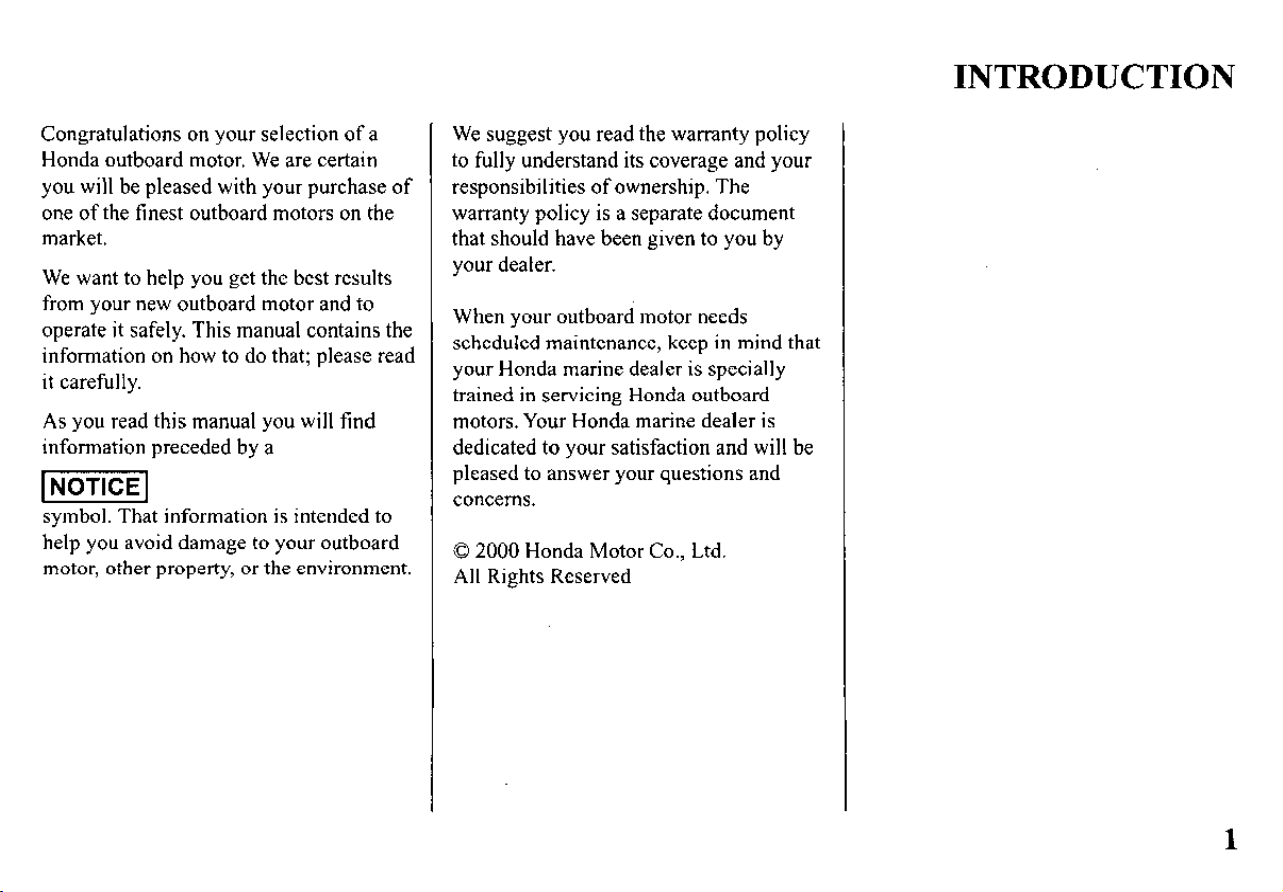 INTRODUCTION

Congratulations on your selection of a Honda outboard motor. We are certain you will be pleased with your purchase of one of the finest outboard motors on the market.

We want to help you get the best results from your new outboard motor and to operate it safely. This manual contains the information on how to do that; please read it carefully.

As you read this manual you will find information preceded by a

NOTICE

symbol. That information is intended to help you avoid damage to your outboard motor, other property, or the environment.

We suggest you read the warranty policy to fully understand its coverage and your responsibilities of ownership. The warranty policy is a separate document that should have been given to you by your dealer.

When your outboard motor needs scheduled maintenance, keep in mind that your Honda marine dealer is specially trained in servicing Honda outboard motors. Your Honda marine dealer is dedicated to your satisfaction and will be pleased to answer your questions and concerns.

© 2000 Honda Motor Co., Ltd.
All Rights Reserved

1